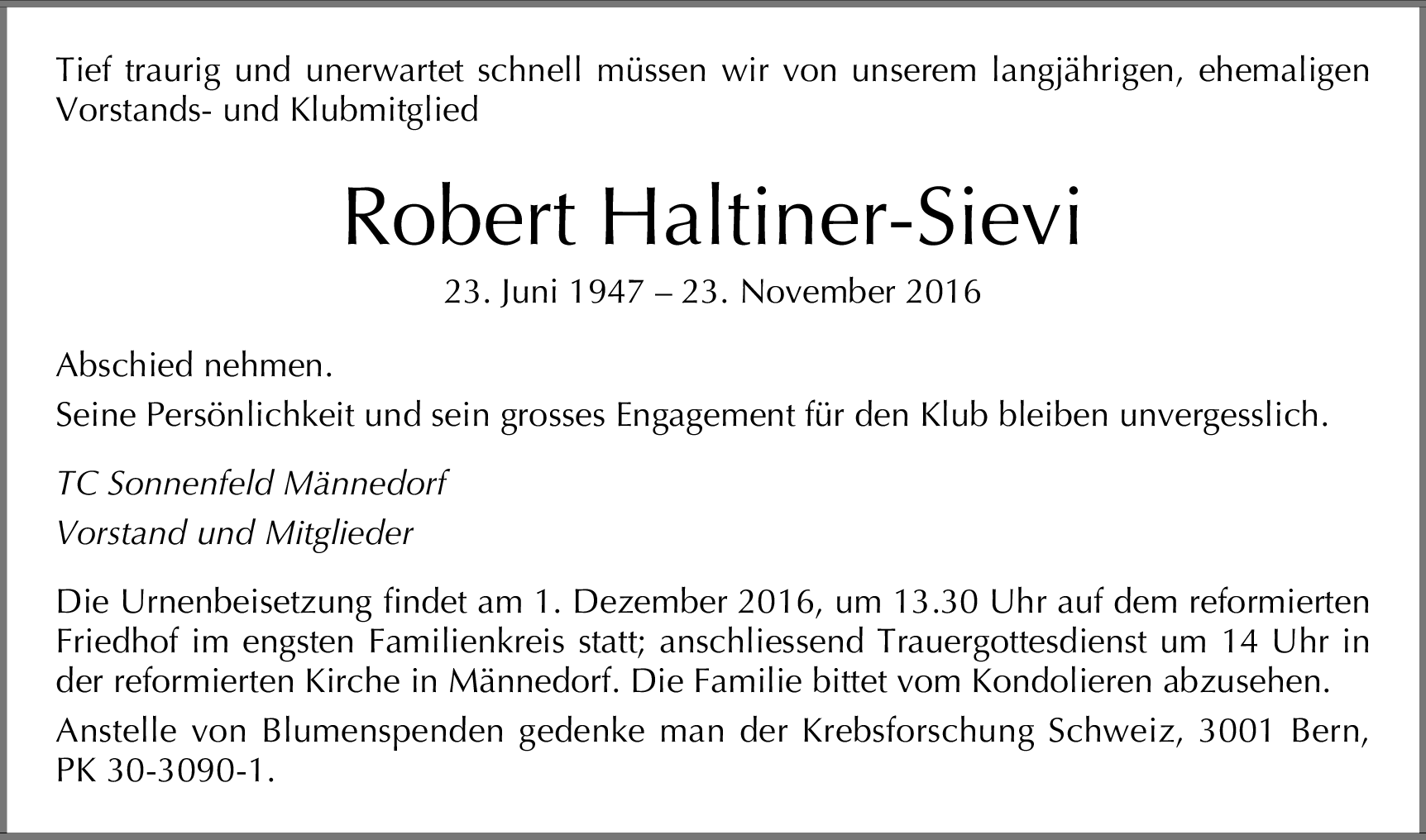 Tief traurig und unerwartet schnell müssen wir von unserem langjährigen, ehemaligen Vorstands- und Klubmitglied

Robert Haltiner-Sievi

23. Juni 1947 – 23. November 2016

Abschied nehmen.

Seine Persönlichkeit und sein grosses Engagement für den Klub bleiben unvergesslich.

TC Sonnenfeld Männedorf

Vorstand und Mitglieder

Die Urnenbeisetzung findet am 1. Dezember 2016, um 13.30 Uhr auf dem reformierten Friedhof im engsten Familienkreis statt; anschliessend Trauergottesdienst um 14 Uhr in der reformierten Kirche in Männedorf. Die Familie bittet vom Kondolieren abzusehen.

Anstelle von Blumenspenden gedenke man der Krebsforschung Schweiz, 3001 Bern, PK 30-3090-1.